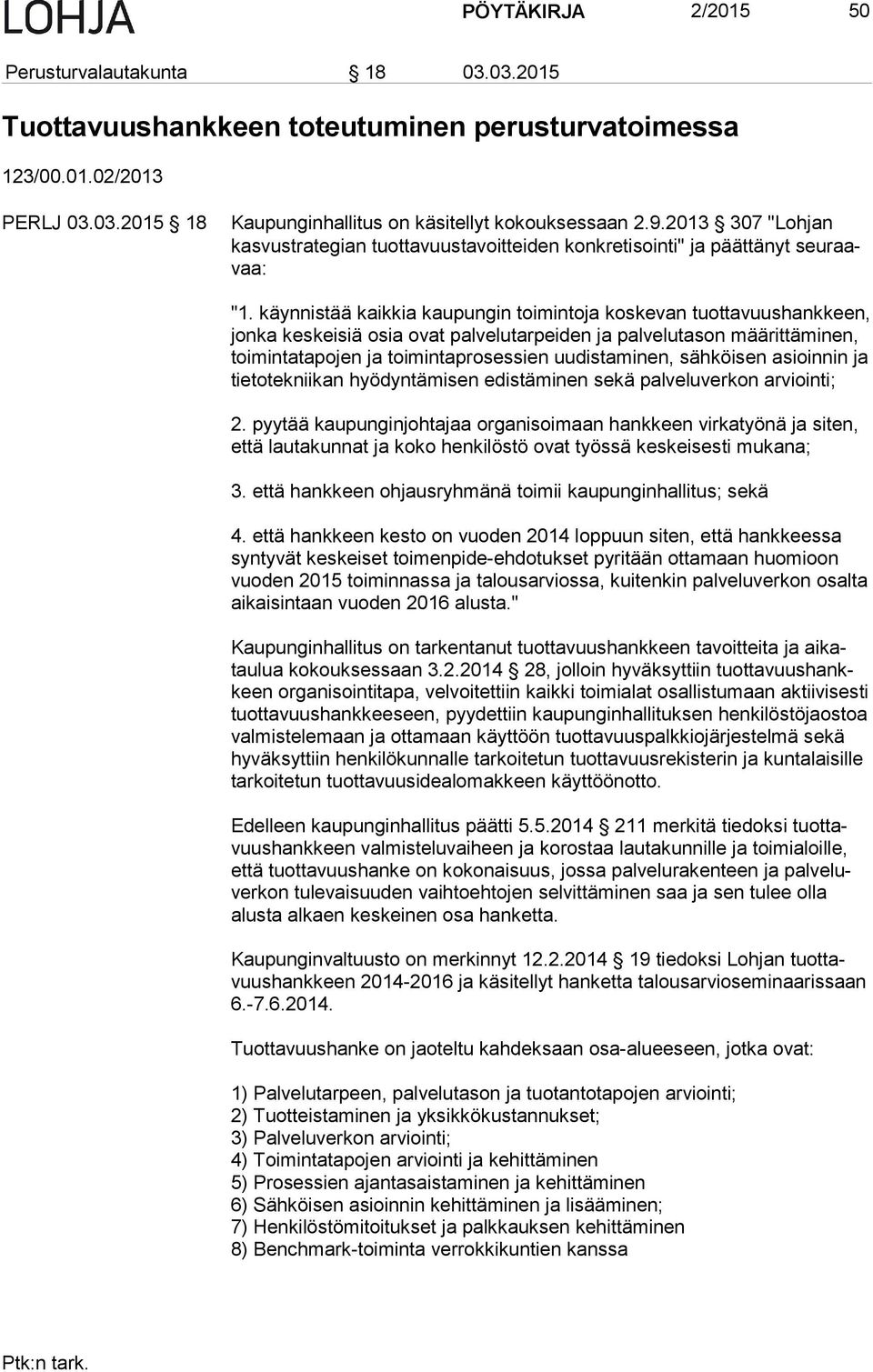 LOHJA PÖYTÄKIRJA 2/2015 50

Perusturvalautakunta § 18 03.03.2015

Tuottavuushankkeen toteutuminen perusturvatoimessa

123/00.01.02/2013

PERLJ 03.03.2015 § 18 Kaupunginhallitus on käsitellyt kokouksessaan 2.9.2013 § 307 "Lohjan kasvustrategian tuottavuustavoitteiden konkretisointi" ja päättänyt seuraavaa:

"1. käynnistää kaikkia kaupungin toimintoja koskevan tuottavuushankkeen, jonka keskeisiä osia ovat palvelutarpeiden ja palvelutason määrittäminen, toimintatapojen ja toimintaprosessien uudistaminen, sähköisen asioinnin ja tietotekniikan hyödyntämisen edistäminen sekä palveluverkon arviointi;

2. pyytää kaupunginjohtajaa organisoimaan hankkeen virkatyönä ja siten, että lautakunnat ja koko henkilöstö ovat työssä keskeisesti mukana;

3. että hankkeen ohjausryhmänä toimii kaupunginhallitus; sekä

4. että hankkeen kesto on vuoden 2014 loppuun siten, että hankkeessa syntyvät keskeiset toimenpide-ehdotukset pyritään ottamaan huomioon vuoden 2015 toiminnassa ja talousarviossa, kuitenkin palveluverkon osalta aikaisintaan vuoden 2016 alusta."

Kaupunginhallitus on tarkentanut tuottavuushankkeen tavoitteita ja aikataulua kokouksessaan 3.2.2014 § 28, jolloin hyväksyttiin tuottavuushankkeen organisointitapa, velvoitettiin kaikki toimialat osallistumaan aktiivisesti tuottavuushankkeeseen, pyydettiin kaupunginhallituksen henkilöstöjaostoa valmistelemaan ja ottamaan käyttöön tuottavuuspalkkiojärjestelmä sekä hyväksyttiin henkilökunnalle tarkoitetun tuottavuusrekisterin ja kuntalaisille tarkoitetun tuottavuusidealomakkeen käyttöönotto.

Edelleen kaupunginhallitus päätti 5.5.2014 § 211 merkitä tiedoksi tuottavuushankkeen valmisteluvaiheen ja korostaa lautakunnille ja toimialoille, että tuottavuushanke on kokonaisuus, jossa palvelurakenteen ja palveluverkon tulevaisuuden vaihtoehtojen selvittäminen saa ja sen tulee olla alusta alkaen keskeinen osa hanketta.

Kaupunginvaltuusto on merkinnyt 12.2.2014 § 19 tiedoksi Lohjan tuottavuushankkeen 2014-2016 ja käsitellyt hanketta talousarvioseminaarissaan 6.-7.6.2014.

Tuottavuushanke on jaoteltu kahdeksaan osa-alueeseen, jotka ovat:

1) Palvelutarpeen, palvelutason ja tuotantotapojen arviointi;
2) Tuotteistaminen ja yksikkökustannukset;
3) Palveluverkon arviointi;
4) Toimintatapojen arviointi ja kehittäminen
5) Prosessien ajantasaistaminen ja kehittäminen
6) Sähköisen asioinnin kehittäminen ja lisääminen;
7) Henkilöstömitoitukset ja palkkauksen kehittäminen
8) Benchmark-toiminta verrokkikuntien kanssa

Ptk:n tark.